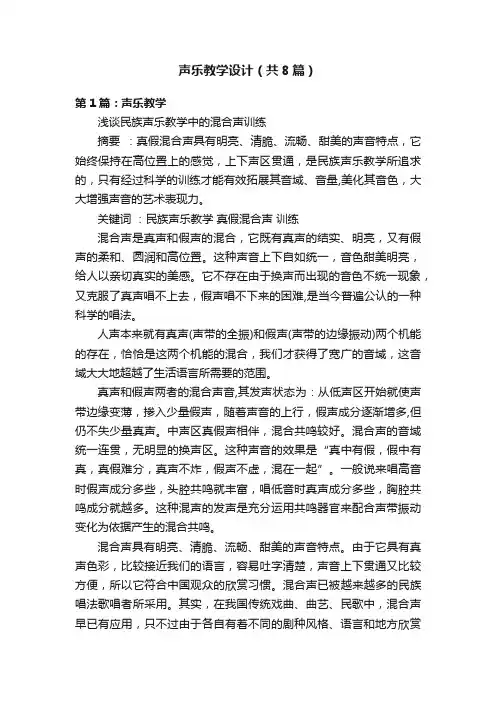 声乐教学设计（共8篇）

第1篇：声乐教学

浅谈民族声乐教学中的混合声训练

摘要 ：真假混合声具有明亮、清脆、流畅、甜美的声音特点，它始终保持在高位置上的感觉，上下声区贯通，是民族声乐教学所追求的，只有经过科学的训练才能有效拓展其音域、音量,美化其音色，大大增强声音的艺术表现力。

关键词 ：民族声乐教学 真假混合声 训练

混合声是真声和假声的混合，它既有真声的结实、明亮，又有假声的柔和、圆润和高位置。这种声音上下自如统一，音色甜美明亮，给人以亲切真实的美感。它不存在由于换声而出现的音色不统一现象，又克服了真声唱不上去，假声唱不下来的困难,是当今普遍公认的一种科学的唱法。

人声本来就有真声(声带的全振)和假声(声带的边缘振动)两个机能的存在，恰恰是这两个机能的混合，我们才获得了宽广的音域，这音域大大地超越了生活语言所需要的范围。

真声和假声两者的混合声音,其发声状态为：从低声区开始就使声带边缘变薄，掺入少量假声，随着声音的上行，假声成分逐渐增多,但仍不失少量真声。中声区真假声相伴，混合共鸣较好。混合声的音域统一连贯，无明显的换声区。这种声音的效果是“真中有假，假中有真，真假难分，真声不炸，假声不虚，混在一起”。一般说来唱高音时假声成分多些，头腔共鸣就丰富，唱低音时真声成分多些，胸腔共鸣成分就越多。这种混声的发声是充分运用共鸣器官来配合声带振动变化为依据产生的混合共鸣。

混合声具有明亮、清脆、流畅、甜美的声音特点。由于它具有真声色彩，比较接近我们的语言，容易吐字清楚，声音上下贯通又比较方便，所以它符合中国观众的欣赏习惯。混合声已被越来越多的民族唱法歌唱者所采用。其实，在我国传统戏曲、曲艺、民歌中，混合声早已有应用，只不过由于各自有着不同的剧种风格、语言和地方欣赏